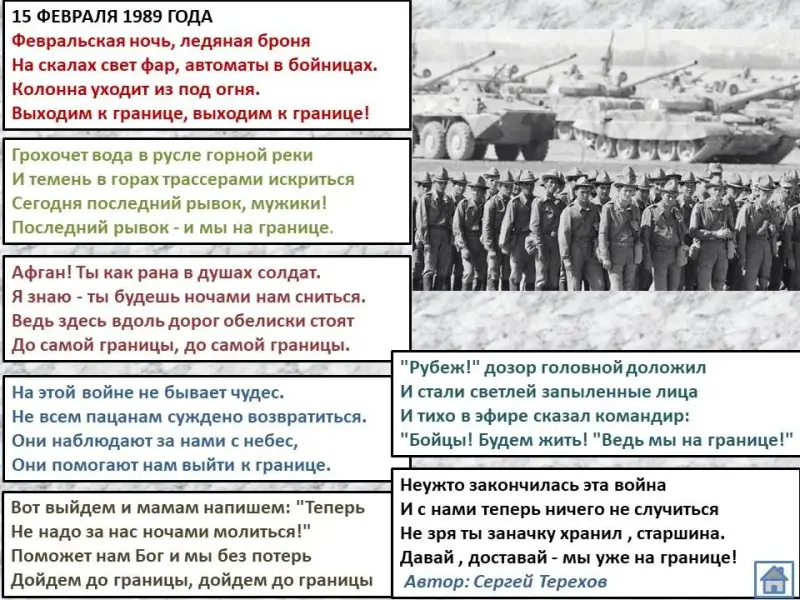 15 ФЕВРАЛЯ 1989 ГОДА
Февральская ночь, ледяная броня
На скалах свет фар, автоматы в бойницах.
Колонна уходит из под огня.
Выходим к границе, выходим к границе!

Грохочет вода в русле горной реки
И темень в горах трассерами искриться
Сегодня последний рывок, мужики!
Последний рывок - и мы на границе.

Афган! Ты как рана в душах солдат.
Я знаю - ты будешь ночами нам сниться.
Ведь здесь вдоль дорог обелиски стоят
До самой границы, до самой границы.

На этой войне не бывает чудес.
Не всем пацанам суждено возвратиться.
Они наблюдают за нами с небес,
Они помогают нам выйти к границе.

Вот выйдем и мамам напишем: "Теперь
Не надо за нас ночами молиться!"
Поможет нам Бог и мы без потерь
Дойдем до границы, дойдем до границы

"Рубеж!" дозор головной доложил
И стали светлей запыленные лица
И тихо в эфире сказал командир:
"Бойцы! Будем жить! "Ведь мы на границе!"

Неужто закончилась эта война
И с нами теперь ничего не случиться
Не зря ты заначку хранил , старшина.
Давай , доставай - мы уже на границе!
Автор: Сергей Терехов